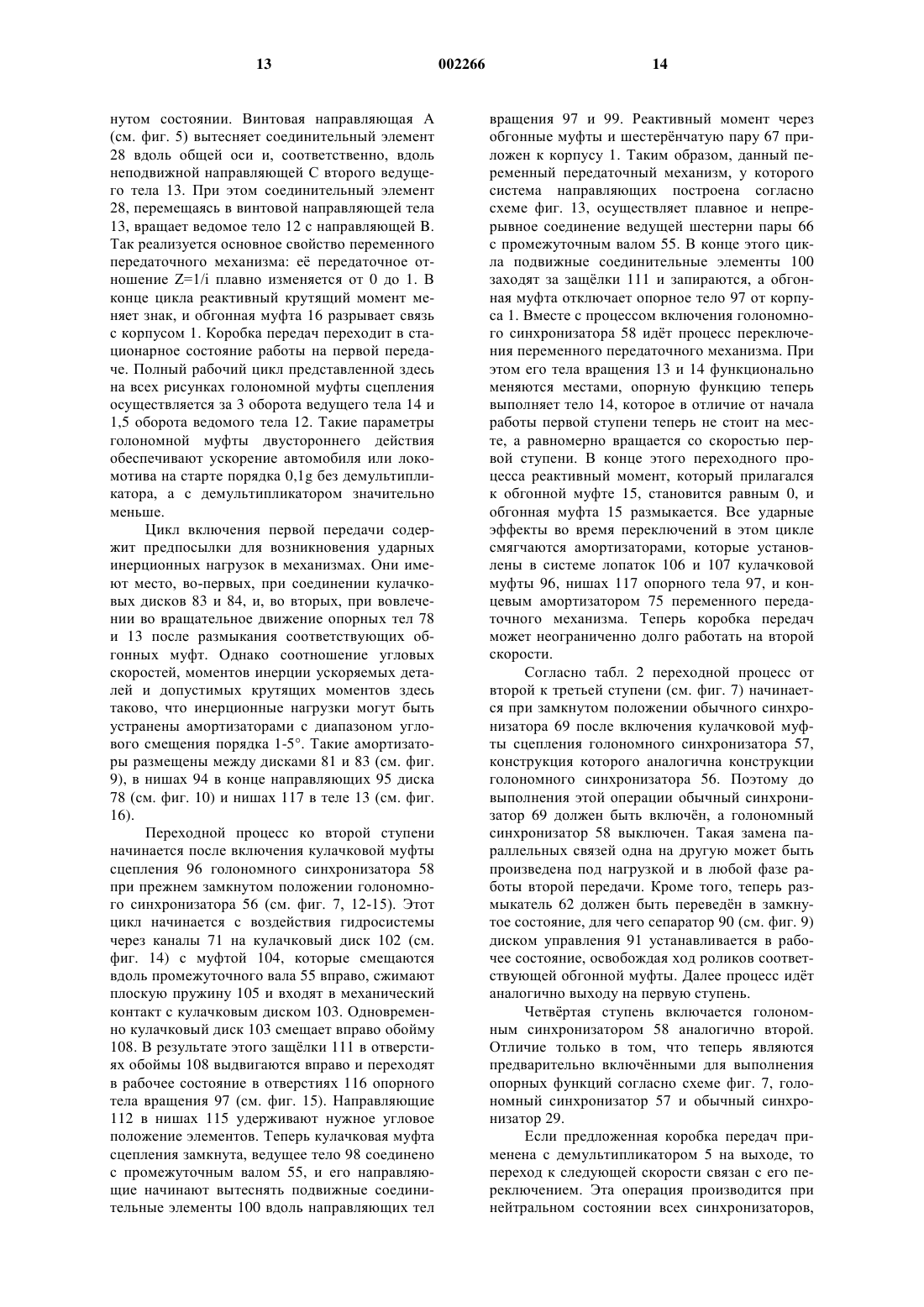 13 002266 14

нутом состоянии. Винтовая направляющая А (см. фиг. 5) вытесняет соединительный элемент 28 вдоль общей оси и, соответственно, вдоль неподвижной направляющей С второго ведущего тела 13. При этом соединительный элемент 28, перемещаясь в винтовой направляющей тела 13, вращает ведомое тело 12 с направляющей В. Так реализуется основное свойство переменного передаточного механизма: её передаточное отношение Z=1/i плавно изменяется от 0 до 1. В конце цикла реактивный крутящий момент меняет знак, и обгонная муфта 16 разрывает связь с корпусом 1. Коробка передач переходит в стационарное состояние работы на первой передаче. Полный рабочий цикл представленной здесь на всех рисунках голономной муфты сцепления осуществляется за 3 оборота ведущего тела 14 и 1,5 оборота ведомого тела 12. Такие параметры голономной муфты двустороннего действия обеспечивают ускорение автомобиля или локомотива на старте порядка 0,1g без демультипликатора, а с демультипликатором значительно меньше.

Цикл включения первой передачи содержит предпосылки для возникновения ударных инерционных нагрузок в механизмах. Они имеют место, во-первых, при соединении кулачковых дисков 83 и 84, и, во вторых, при вовлечении во вращательное движение опорных тел 78 и 13 после размыкания соответствующих обгонных муфт. Однако соотношение угловых скоростей, моментов инерции ускоряемых деталей и допустимых крутящих моментов здесь таково, что инерционные нагрузки могут быть устранены амортизаторами с диапазоном углового смещения порядка 1-5°. Такие амортизаторы размещены между дисками 81 и 83 (см. фиг. 9), в нишах 94 в конце направляющих 95 диска 78 (см. фиг. 10) и нишах 117 в теле 13 (см. фиг. 16).

Переходной процесс ко второй ступени начинается после включения кулачковой муфты сцепления 96 голономного синхронизатора 58 при прежнем замкнутом положении голономного синхронизатора 56 (см. фиг. 7, 12-15). Этот цикл начинается с воздействия гидросистемы через каналы 71 на кулачковый диск 102 (см. фиг. 14) с муфтой 104, которые смещаются вдоль промежуточного вала 55 вправо, сжимают плоскую пружину 105 и входят в механический контакт с кулачковым диском 103. Одновременно кулачковый диск 103 смещает вправо обойму 108. В результате этого защёлки 111 в отверстиях обоймы 108 выдвигаются вправо и переходят в рабочее состояние в отверстиях 116 опорного тела вращения 97 (см. фиг. 15). Направляющие 112 в нишах 115 удерживают нужное угловое положение элементов. Теперь кулачковая муфта сцепления замкнута, ведущее тело 98 соединено с промежуточным валом 55, и его направляющие начинают вытеснять подвижные соединительные элементы 100 вдоль направляющих тел вращения 97 и 99. Реактивный момент через обгонные муфты и шестерёнчатую пару 67 приложен к корпусу 1. Таким образом, данный переменный передаточный механизм, у которого система направляющих построена согласно схеме фиг. 13, осуществляет плавное и непрерывное соединение ведущей шестерни пары 66 с промежуточным валом 55. В конце этого цикла подвижные соединительные элементы 100 заходят за защёлки 111 и запираются, а обгонная муфта отключает опорное тело 97 от корпуса 1. Вместе с процессом включения голономного синхронизатора 58 идёт процесс переключения переменного передаточного механизма. При этом его тела вращения 13 и 14 функционально меняются местами, опорную функцию теперь выполняет тело 14, которое в отличие от начала работы первой ступени теперь не стоит на месте, а равномерно вращается со скоростью первой ступени. В конце этого переходного процесса реактивный момент, который прилагался к обгонной муфте 15, становится равным 0, и обгонная муфта 15 размыкается. Все ударные эффекты во время переключений в этом цикле смягчаются амортизаторами, которые установлены в системе лопаток 106 и 107 кулачковой муфты 96, нишах 117 опорного тела 97, и концевым амортизатором 75 переменного передаточного механизма. Теперь коробка передач может неограниченно долго работать на второй скорости.

Согласно табл. 2 переходной процесс от второй к третьей ступени (см. фиг. 7) начинается при замкнутом положении обычного синхронизатора 69 после включения кулачковой муфты сцепления голономного синхронизатора 57, конструкция которого аналогична конструкции голономного синхронизатора 56. Поэтому до выполнения этой операции обычный синхронизатор 69 должен быть включён, а голономный синхронизатор 58 выключен. Такая замена параллельных связей одна на другую может быть произведена под нагрузкой и в любой фазе работы второй передачи. Кроме того, теперь размыкатель 62 должен быть переведён в замкнутое состояние, для чего сепаратор 90 (см. фиг. 9) диском управления 91 устанавливается в рабочее состояние, освобождая ход роликов соответствующей обгонной муфты. Далее процесс идёт аналогично выходу на первую ступень.

Четвёртая ступень включается голономным синхронизатором 58 аналогично второй. Отличие только в том, что теперь являются предварительно включёнными для выполнения опорных функций согласно схеме фиг. 7, голономный синхронизатор 57 и обычный синхронизатор 29.

Если предложенная коробка передач применена с демультипликатором 5 на выходе, то переход к следующей скорости связан с его переключением. Эта операция производится при нейтральном состоянии всех синхронизаторов,